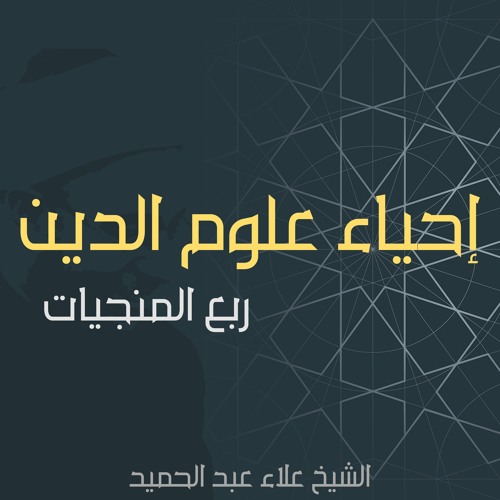 إحياء علوم الدين

ربع المنجيات

الشيخ علاء عبد الحميد